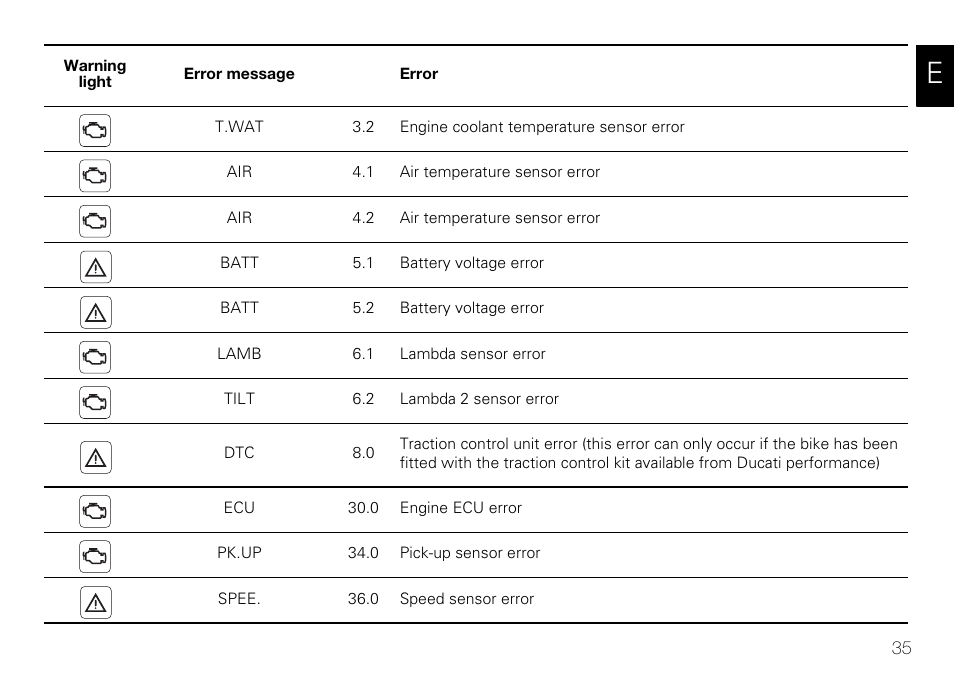 E

| Warning light | Error message | | Error |
|---|---|---|---|
| | T.WAT | 3.2 | Engine coolant temperature sensor error |
| | AIR | 4.1 | Air temperature sensor error |
| | AIR | 4.2 | Air temperature sensor error |
| | BATT | 5.1 | Battery voltage error |
| | BATT | 5.2 | Battery voltage error |
| | LAMB | 6.1 | Lambda sensor error |
| | TILT | 6.2 | Lambda 2 sensor error |
| | DTC | 8.0 | Traction control unit error (this error can only occur if the bike has been fitted with the traction control kit available from Ducati performance) |
| | ECU | 30.0 | Engine ECU error |
| | PK.UP | 34.0 | Pick-up sensor error |
| | SPEE. | 36.0 | Speed sensor error |

35